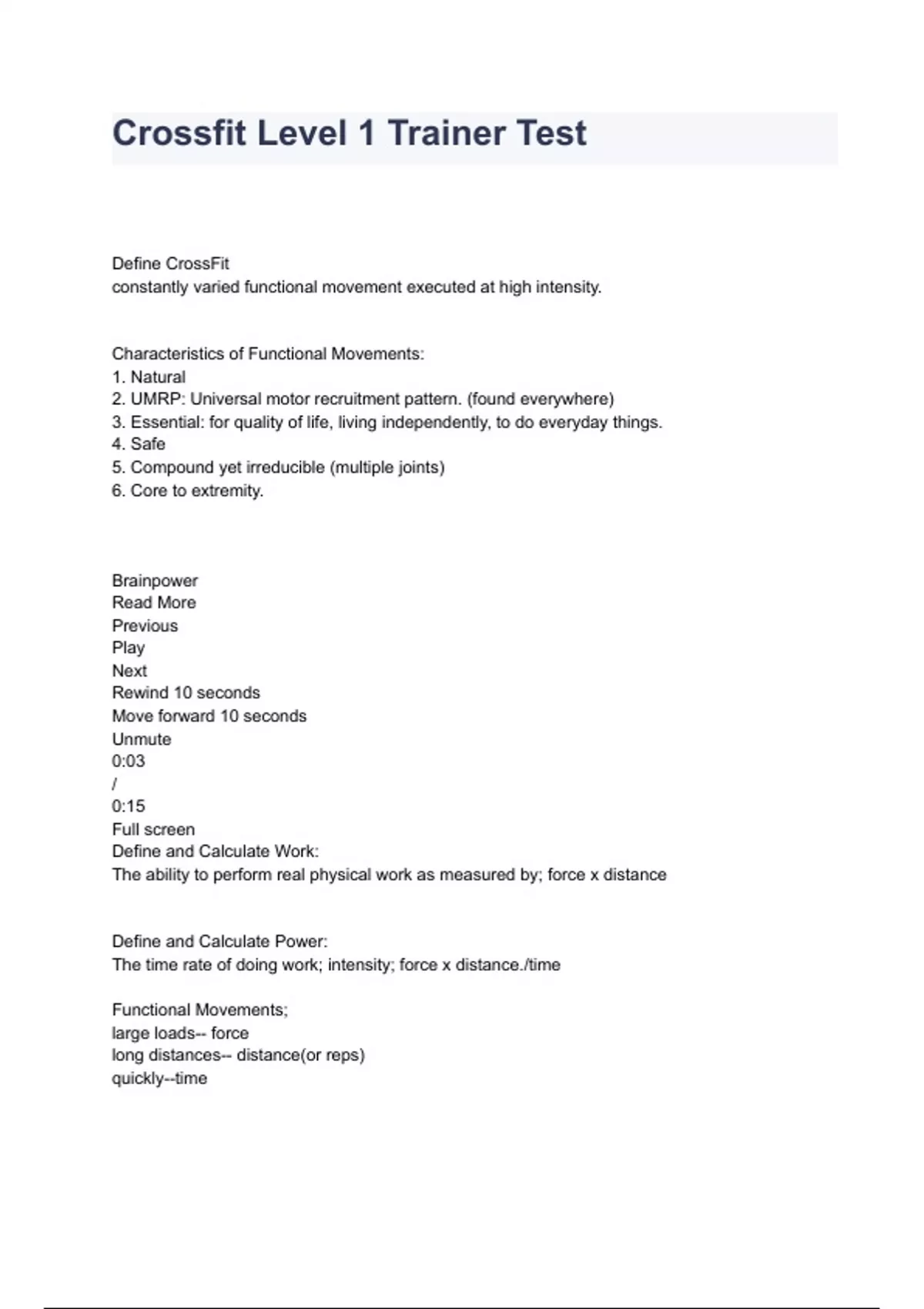 Crossfit Level 1 Trainer Test

Define CrossFit
constantly varied functional movement executed at high intensity.

Characteristics of Functional Movements:
1. Natural
2. UMRP: Universal motor recruitment pattern. (found everywhere)
3. Essential: for quality of life, living independently, to do everyday things.
4. Safe
5. Compound yet irreducible (multiple joints)
6. Core to extremity.

Brainpower
Read More
Previous
Play
Next
Rewind 10 seconds
Move forward 10 seconds
Unmute
0:03
/
0:15
Full screen
Define and Calculate Work:
The ability to perform real physical work as measured by; force x distance

Define and Calculate Power:
The time rate of doing work; intensity; force x distance./time

Functional Movements;
large loads-- force
long distances-- distance(or reps)
quickly--time